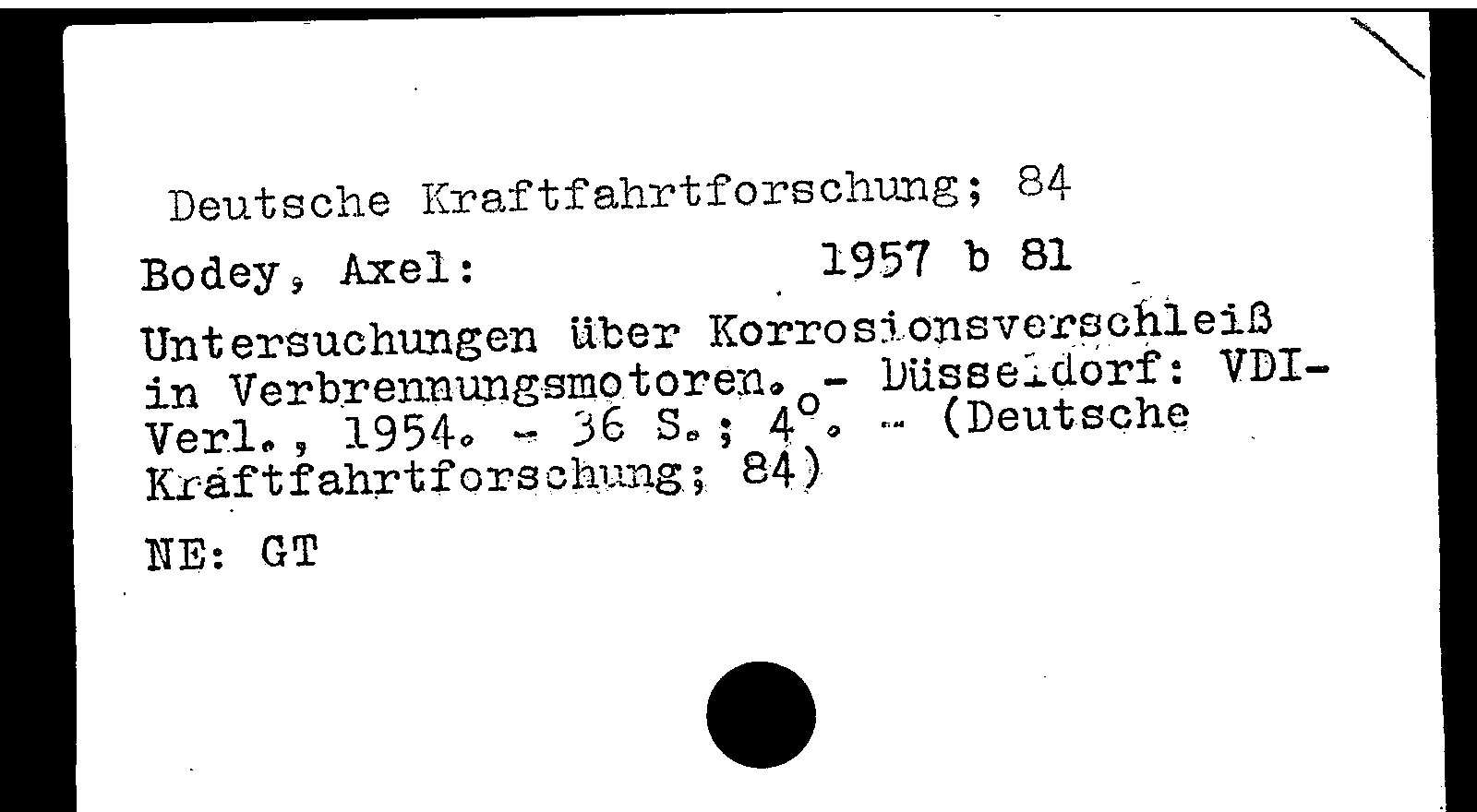 Deutsche Kraftfahrtforschung; 84

Bodey, Axel: 1957 b 81

Untersuchungen über Korrosionsverschleiß in Verbrennungsmotoren. - Düsseldorf: VDI-Verl., 1954. - 36 S.; 4°. - (Deutsche Kraftfahrtforschung; 84)

NE: GT